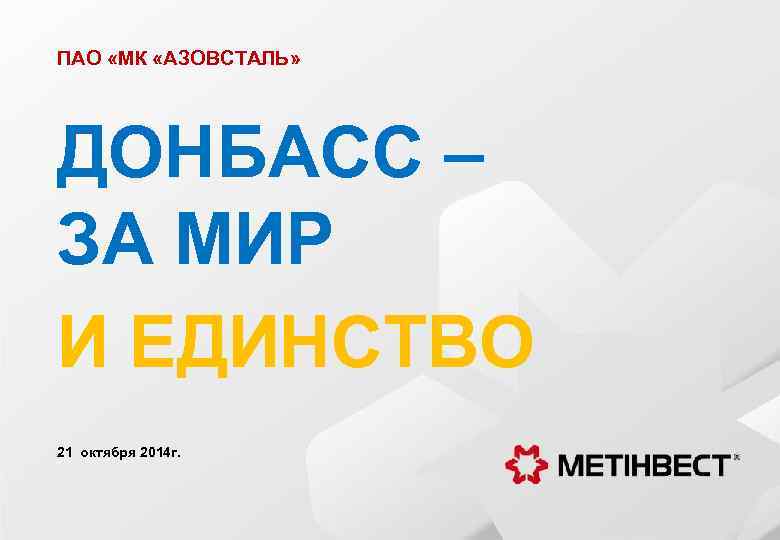 ПАО «МК «АЗОВСТАЛЬ»

ДОНБАСС –
ЗА МИР
И ЕДИНСТВО

21 октября 2014г.

МЕТІНВЕСТ